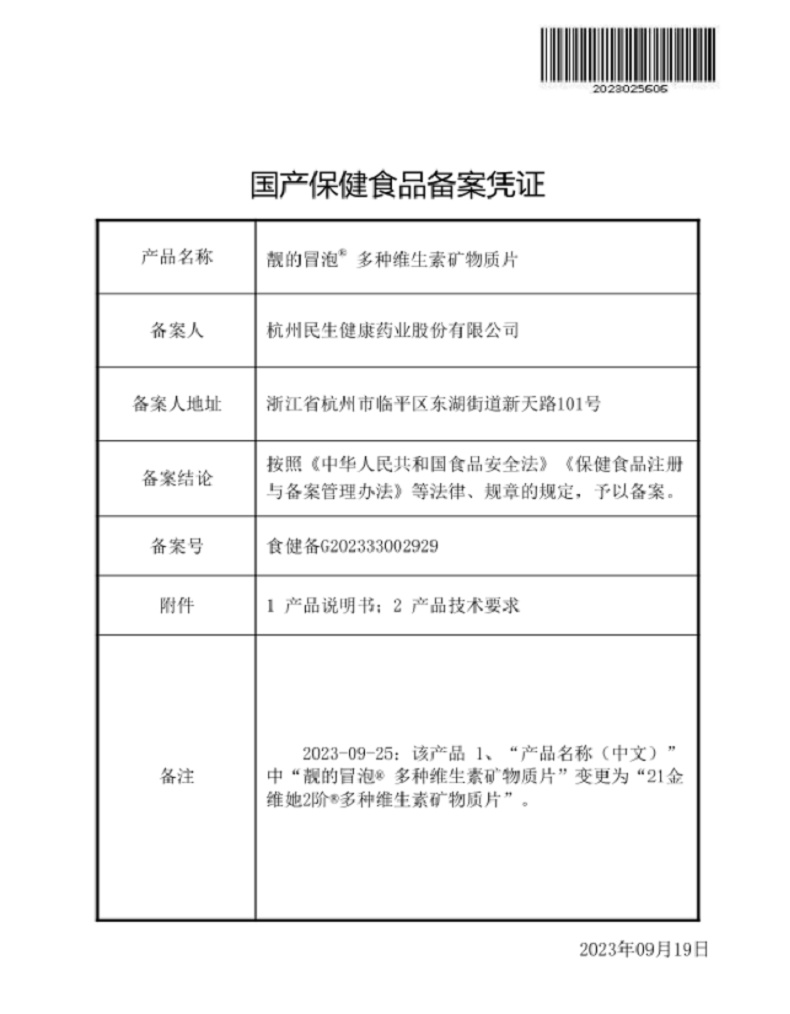 2023025606

国产保健食品备案凭证

| 产品名称 | 靓的冒泡® 多种维生素矿物质片 |
|---|---|
| 备案人 | 杭州民生健康药业股份有限公司 |
| 备案人地址 | 浙江省杭州市临平区东湖街道新天路101号 |
| 备案结论 | 按照《中华人民共和国食品安全法》《保健食品注册与备案管理办法》等法律、规章的规定，予以备案。 |
| 备案号 | 食健备G202333002929 |
| 附件 | 1 产品说明书；2 产品技术要求 |
| 备注 | 2023-09-25：该产品 1、“产品名称（中文）”中“靓的冒泡® 多种维生素矿物质片”变更为“21金维她2阶®多种维生素矿物质片”。 |

2023年09月19日